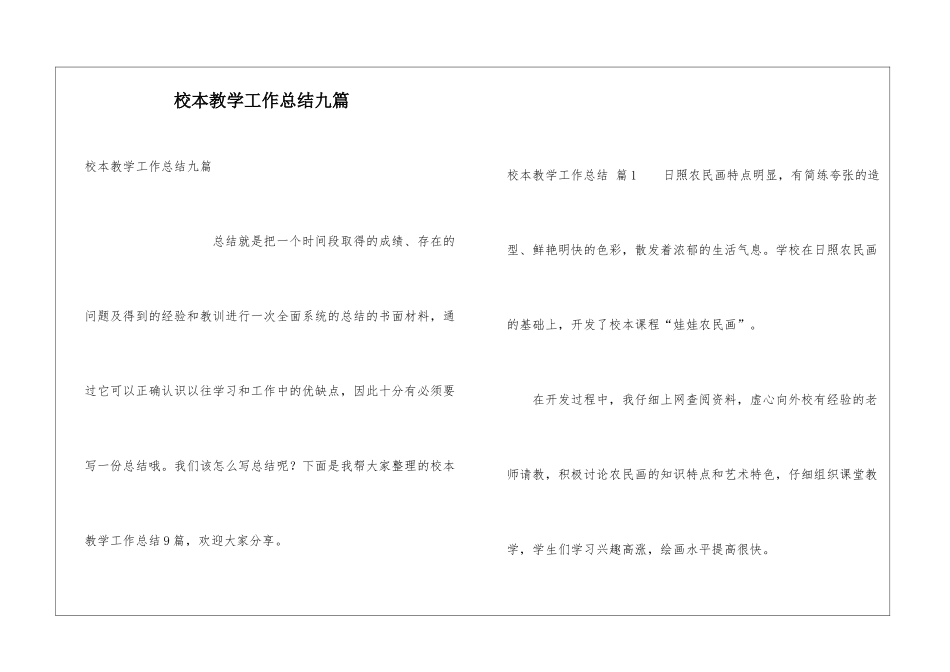 校本教学工作总结九篇

校本教学工作总结九篇

总结就是把一个时间段取得的成绩、存在的问题及得到的经验和教训进行一次全面系统的总结的书面材料，通过它可以正确认识以往学习和工作中的优缺点，因此十分有必须要写一份总结哦。我们该怎么写总结呢？下面是我帮大家整理的校本教学工作总结9篇，欢迎大家分享。

校本教学工作总结 篇1 日照农民画特点明显，有简练夸张的造型、鲜艳明快的色彩，散发着浓郁的生活气息。学校在日照农民画的基础上，开发了校本课程“娃娃农民画”。

在开发过程中，我仔细上网查阅资料，虚心向外校有经验的老师请教，积极讨论农民画的知识特点和艺术特色，仔细组织课堂教学，学生们学习兴趣高涨，绘画水平提高很快。